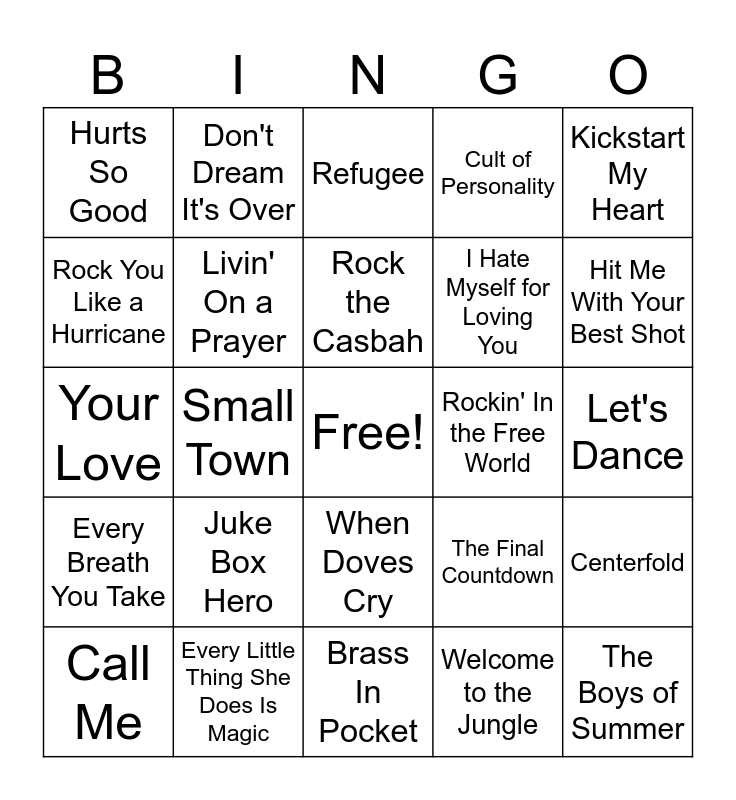 | B | I | N | G | O |
|---|---|---|---|---|
| Hurts So Good | Don't Dream It's Over | Refugee | Cult of Personality | Kickstart My Heart |
| Rock You Like a Hurricane | Livin' On a Prayer | Rock the Casbah | I Hate Myself for Loving You | Hit Me With Your Best Shot |
| Your Love | Small Town | Free! | Rockin' In the Free World | Let's Dance |
| Every Breath You Take | Juke Box Hero | When Doves Cry | The Final Countdown | Centerfold |
| Call Me | Every Little Thing She Does Is Magic | Brass In Pocket | Welcome to the Jungle | The Boys of Summer |